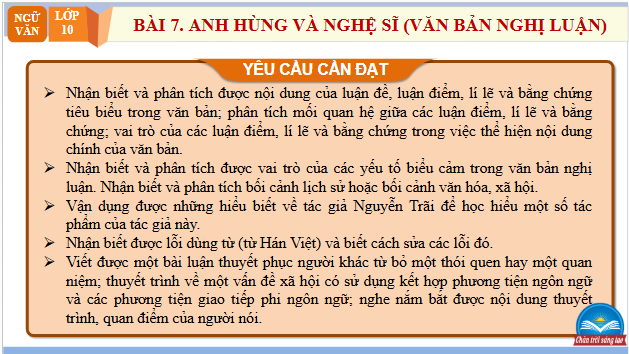 NGỮ VĂN

LỚP 10

BÀI 7. ANH HÙNG VÀ NGHỆ SĨ (VĂN BẢN NGHỊ LUẬN)

YÊU CẦU CẦN ĐẠT

➢ Nhận biết và phân tích được nội dung của luận đề, luận điểm, lí lẽ và bằng chứng tiêu biểu trong văn bản; phân tích mối quan hệ giữa các luận điểm, lí lẽ và bằng chứng; vai trò của các luận điểm, lí lẽ và bằng chứng trong việc thể hiện nội dung chính của văn bản.

➢ Nhận biết và phân tích được vai trò của các yếu tố biểu cảm trong văn bản nghị luận. Nhận biết và phân tích bối cảnh lịch sử hoặc bối cảnh văn hóa, xã hội.

➢ Vận dụng được những hiểu biết về tác giả Nguyễn Trãi để học hiểu một số tác phẩm của tác giả này.

➢ Nhận biết được lỗi dùng từ (từ Hán Việt) và biết cách sửa các lỗi đó.

➢ Viết được một bài luận thuyết phục người khác từ bỏ một thói quen hay một quan niệm; thuyết trình về một vấn đề xã hội có sử dụng kết hợp phương tiện ngôn ngữ và các phương tiện giao tiếp phi ngôn ngữ; nghe nắm bắt được nội dung thuyết trình, quan điểm của người nói.

Chân trời sáng tạo